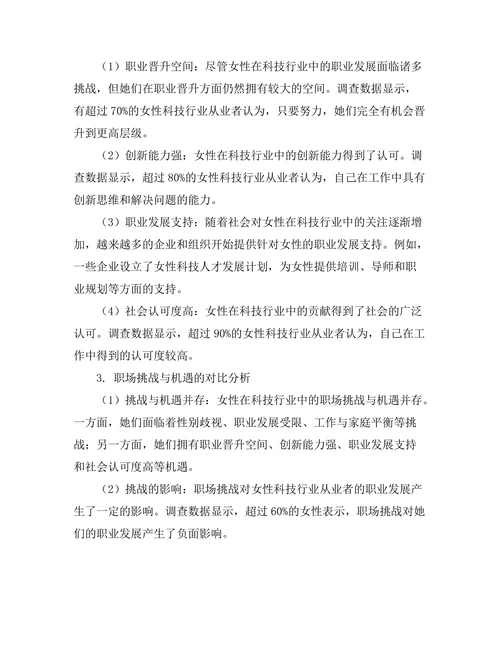 （1）职业晋升空间：尽管女性在科技行业中的职业发展面临诸多挑战，但她们在职业晋升方面仍然拥有较大的空间。调查数据显示，有超过 70%的女性科技行业从业者认为，只要努力，她们完全有机会晋升到更高层级。

（2）创新能力强：女性在科技行业中的创新能力得到了认可。调查数据显示，超过 80%的女性科技行业从业者认为，自己在工作中具有创新思维和解决问题的能力。

（3）职业发展支持：随着社会对女性在科技行业中的关注逐渐增加，越来越多的企业和组织开始提供针对女性的职业发展支持。例如，一些企业设立了女性科技人才发展计划，为女性提供培训、导师和职业规划等方面的支持。

（4）社会认可度高：女性在科技行业中的贡献得到了社会的广泛认可。调查数据显示，超过 90%的女性科技行业从业者认为，自己在工作中得到的认可度较高。

3. 职场挑战与机遇的对比分析

（1）挑战与机遇并存：女性在科技行业中的职场挑战与机遇并存。一方面，她们面临着性别歧视、职业发展受限、工作与家庭平衡等挑战；另一方面，她们拥有职业晋升空间、创新能力强、职业发展支持和社会认可度高等机遇。

（2）挑战的影响：职场挑战对女性科技行业从业者的职业发展产生了一定的影响。调查数据显示，超过 60%的女性表示，职场挑战对她们的职业发展产生了负面影响。